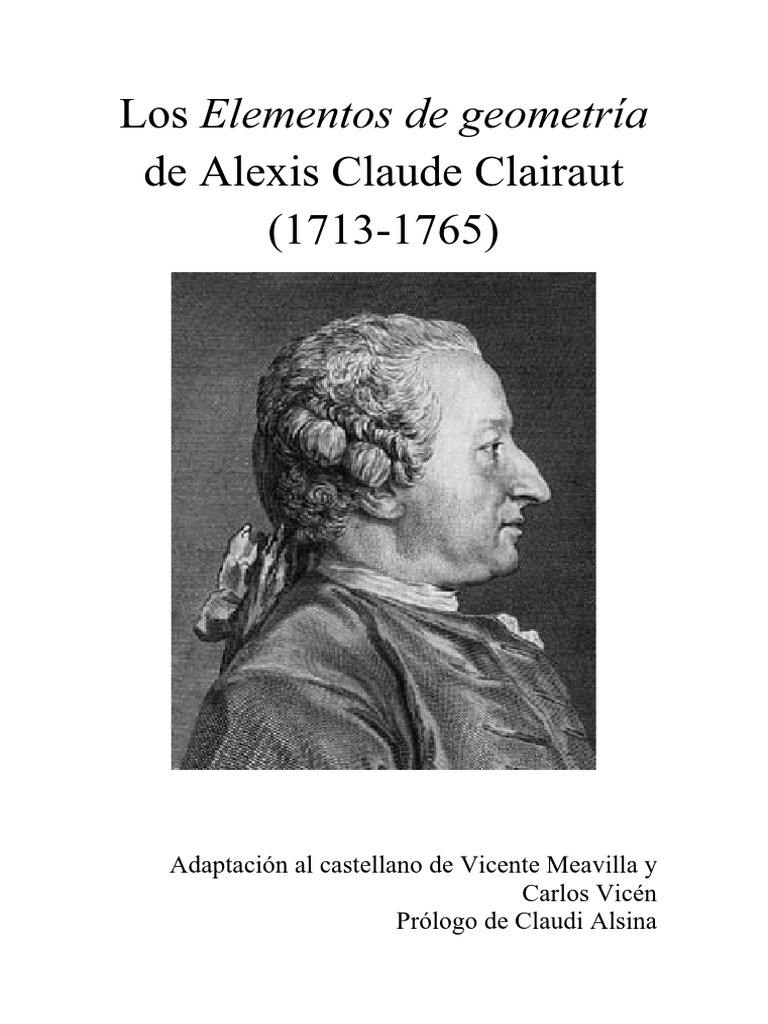 Los Elementos de geometría de Alexis Claude Clairaut (1713-1765)

Adaptación al castellano de Vicente Meavilla y Carlos Vicén
Prólogo de Claudi Alsina